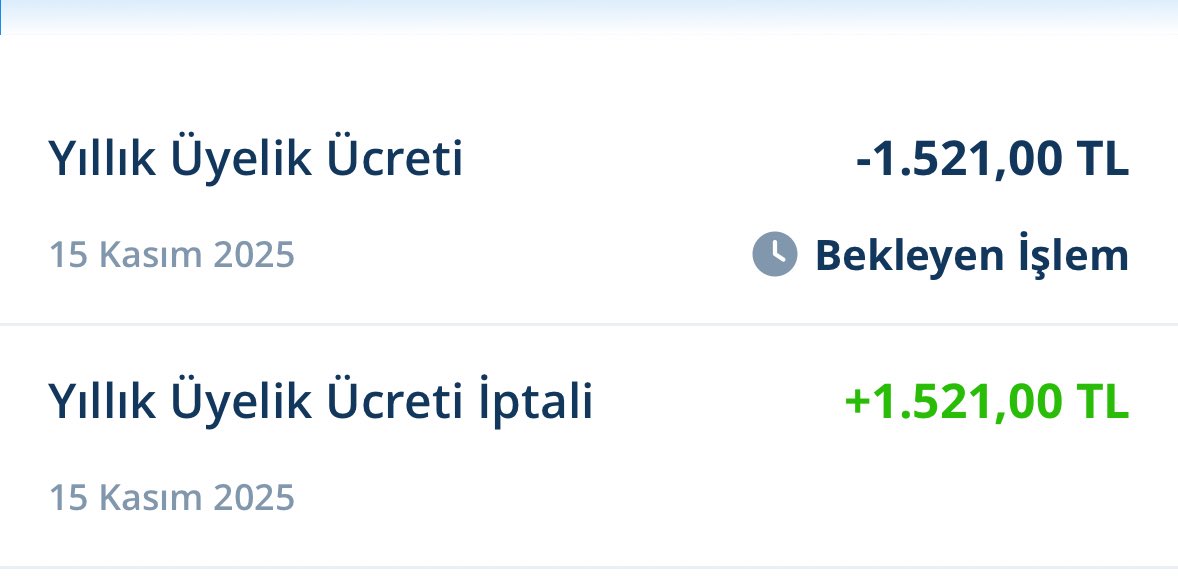 Yıllık Üyelik Ücreti
-1.521,00 TL

15 Kasım 2025
Bekleyen İşlem

Yıllık Üyelik Ücreti İptali
+1.521,00 TL

15 Kasım 2025